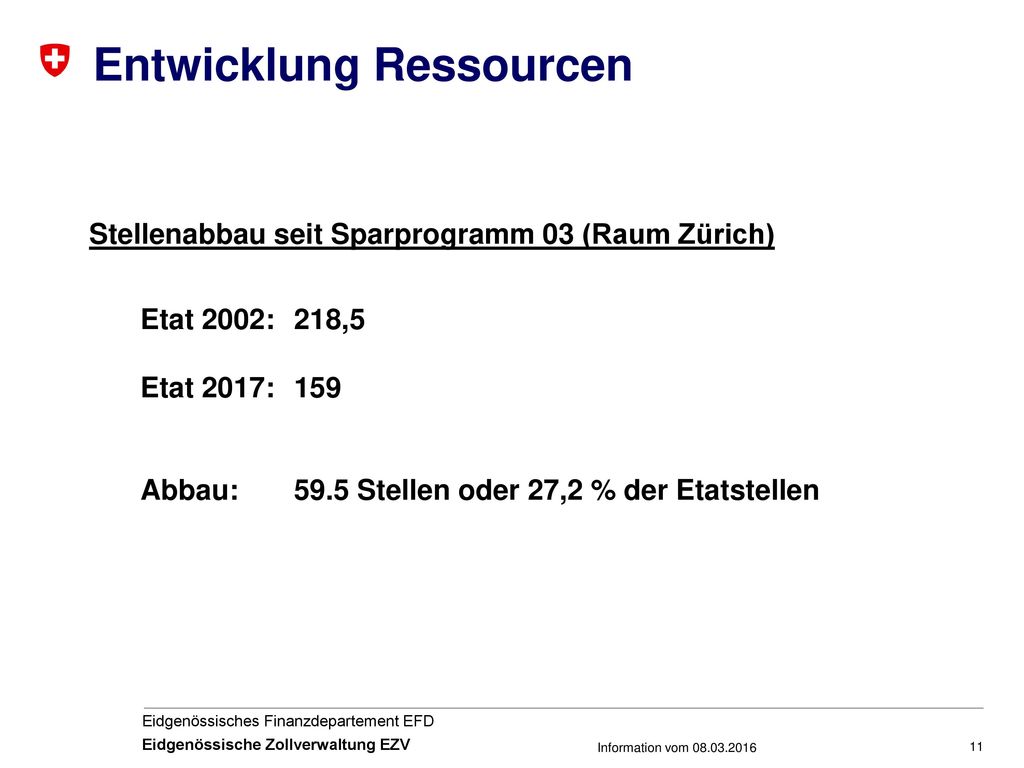 Entwicklung Ressourcen

Stellenabbau seit Sparprogramm 03 (Raum Zürich)

Etat 2002: 218,5

Etat 2017: 159

Abbau: 59.5 Stellen oder 27,2 % der Etatstellen

Eidgenössisches Finanzdepartement EFD
Eidgenössische Zollverwaltung EZV

Information vom 08.03.2016

11